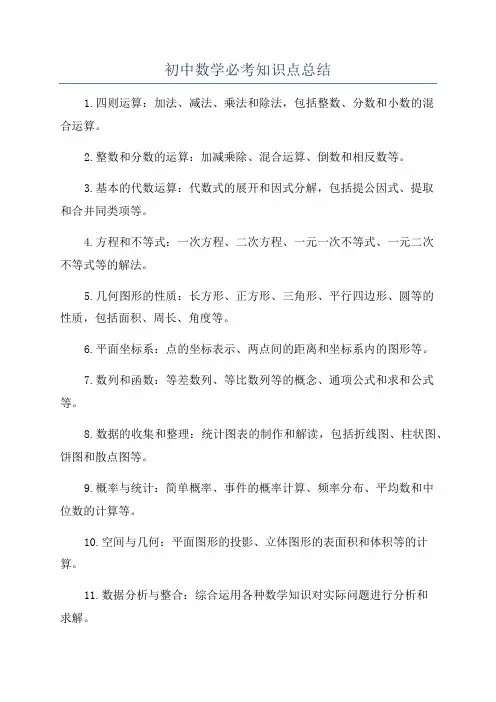 初中数学必考知识点总结

1.四则运算：加法、减法、乘法和除法，包括整数、分数和小数的混合运算。

2.整数和分数的运算：加减乘除、混合运算、倒数和相反数等。

3.基本的代数运算：代数式的展开和因式分解，包括提公因式、提取和合并同类项等。

4.方程和不等式：一次方程、二次方程、一元一次不等式、一元二次不等式等的解法。

5.几何图形的性质：长方形、正方形、三角形、平行四边形、圆等的性质，包括面积、周长、角度等。

6.平面坐标系：点的坐标表示、两点间的距离和坐标系内的图形等。

7.数列和函数：等差数列、等比数列等的概念、通项公式和求和公式等。

8.数据的收集和整理：统计图表的制作和解读，包括折线图、柱状图、饼图和散点图等。

9.概率与统计：简单概率、事件的概率计算、频率分布、平均数和中位数的计算等。

10.空间与几何：平面图形的投影、立体图形的表面积和体积等的计算。

11.数据分析与整合：综合运用各种数学知识对实际问题进行分析和求解。